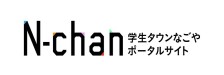 N-chan
学生タウンなごや
ポータルサイト